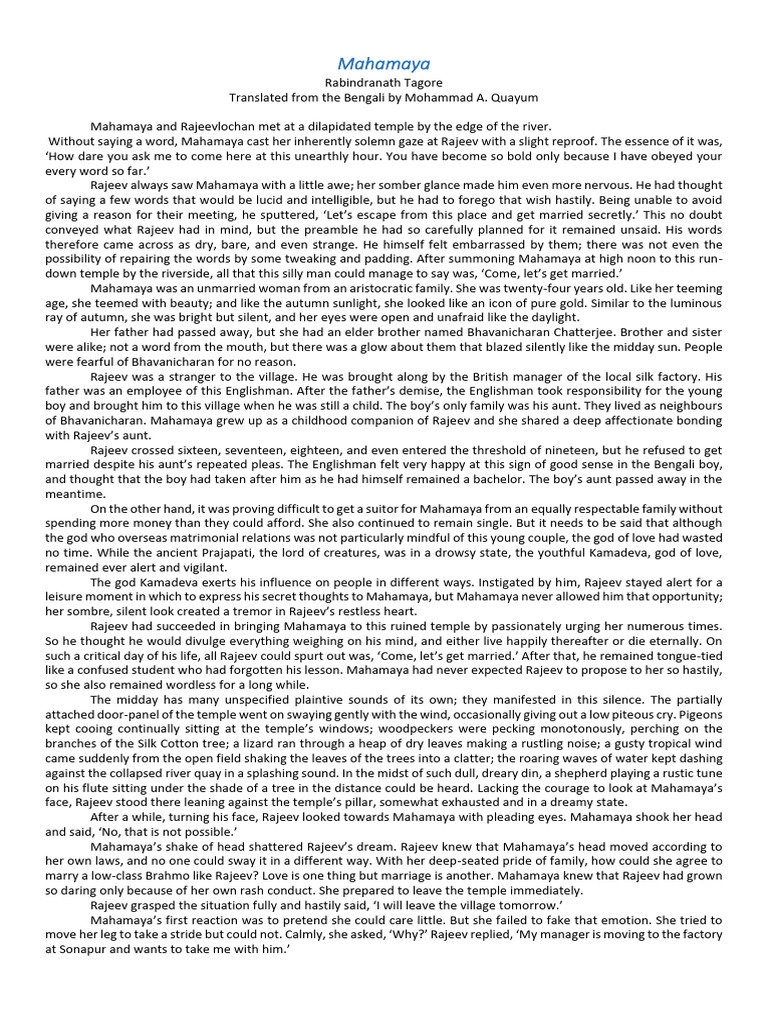 Mahamaya
Rabindranath Tagore
Translated from the Bengali by Mohammad A. Quayum

Mahamaya and Rajeevlochan met at a dilapidated temple by the edge of the river.
Without saying a word, Mahamaya cast her inherently solemn gaze at Rajeev with a slight reproof. The essence of it was, 'How dare you ask me to come here at this unearthly hour. You have become so bold only because I have obeyed your every word so far.'

Rajeev always saw Mahamaya with a little awe; her somber glance made him even more nervous. He had thought of saying a few words that would be lucid and intelligible, but he had to forego that wish hastily. Being unable to avoid giving a reason for their meeting, he sputtered, 'Let's escape from this place and get married secretly.' This no doubt conveyed what Rajeev had in mind, but the preamble he had so carefully planned for it remained unsaid. His words therefore came across as dry, bare, and even strange. He himself felt embarrassed by them; there was not even the possibility of repairing the words by some tweaking and padding. After summoning Mahamaya at high noon to this run-down temple by the riverside, all that this silly man could manage to say was, 'Come, let's get married.'

Mahamaya was an unmarried woman from an aristocratic family. She was twenty-four years old. Like her teeming age, she teemed with beauty; and like the autumn sunlight, she looked like an icon of pure gold. Similar to the luminous ray of autumn, she was bright but silent, and her eyes were open and unafraid like the daylight.

Her father had passed away, but she had an elder brother named Bhavanicharan Chatterjee. Brother and sister were alike; not a word from the mouth, but there was a glow about them that blazed silently like the midday sun. People were fearful of Bhavanicharan for no reason.

Rajeev was a stranger to the village. He was brought along by the British manager of the local silk factory. His father was an employee of this Englishman. After the father's demise, the Englishman took responsibility for the young boy and brought him to this village when he was still a child. The boy's only family was his aunt. They lived as neighbours of Bhavanicharan. Mahamaya grew up as a childhood companion of Rajeev and she shared a deep affectionate bonding with Rajeev's aunt.

Rajeev crossed sixteen, seventeen, eighteen, and even entered the threshold of nineteen, but he refused to get married despite his aunt's repeated pleas. The Englishman felt very happy at this sign of good sense in the Bengali boy, and thought that the boy had taken after him as he had himself remained a bachelor. The boy's aunt passed away in the meantime.

On the other hand, it was proving difficult to get a suitor for Mahamaya from an equally respectable family without spending more money than they could afford. She also continued to remain single. But it needs to be said that although the god who overseas matrimonial relations was not particularly mindful of this young couple, the god of love had wasted no time. While the ancient Prajapati, the lord of creatures, was in a drowsy state, the youthful Kamadeva, god of love, remained ever alert and vigilant.

The god Kamadeva exerts his influence on people in different ways. Instigated by him, Rajeev stayed alert for a leisure moment in which to express his secret thoughts to Mahamaya, but Mahamaya never allowed him that opportunity; her sombre, silent look created a tremor in Rajeev's restless heart.

Rajeev had succeeded in bringing Mahamaya to this ruined temple by passionately urging her numerous times. So he thought he would divulge everything weighing on his mind, and either live happily thereafter or die eternally. On such a critical day of his life, all Rajeev could spurt out was, 'Come, let's get married.' After that, he remained tongue-tied like a confused student who had forgotten his lesson. Mahamaya had never expected Rajeev to propose to her so hastily, so she also remained wordless for a long while.

The midday has many unspecified plaintive sounds of its own; they manifested in this silence. The partially attached door-panel of the temple went on swaying gently with the wind, occasionally giving out a low piteous cry. Pigeons kept cooing continually sitting at the temple's windows; woodpeckers were pecking monotonously, perching on the branches of the Silk Cotton tree; a lizard ran through a heap of dry leaves making a rustling noise; a gusty tropical wind came suddenly from the open field shaking the leaves of the trees into a clatter; the roaring waves of water kept dashing against the collapsed river quay in a splashing sound. In the midst of such dull, dreary din, a shepherd playing a rustic tune on his flute sitting under the shade of a tree in the distance could be heard. Lacking the courage to look at Mahamaya's face, Rajeev stood there leaning against the temple's pillar, somewhat exhausted and in a dreamy state.

After a while, turning his face, Rajeev looked towards Mahamaya with pleading eyes. Mahamaya shook her head and said, 'No, that is not possible.'

Mahamaya's shake of head shattered Rajeev's dream. Rajeev knew that Mahamaya's head moved according to her own laws, and no one could sway it in a different way. With her deep-seated pride of family, how could she agree to marry a low-class Brahmo like Rajeev? Love is one thing but marriage is another. Mahamaya knew that Rajeev had grown so daring only because of her own rash conduct. She prepared to leave the temple immediately.

Rajeev grasped the situation fully and hastily said, 'I will leave the village tomorrow.'

Mahamaya's first reaction was to pretend she could care little. But she failed to fake that emotion. She tried to move her leg to take a stride but could not. Calmly, she asked, 'Why?' Rajeev replied, 'My manager is moving to the factory at Sonapur and wants to take me with him.'